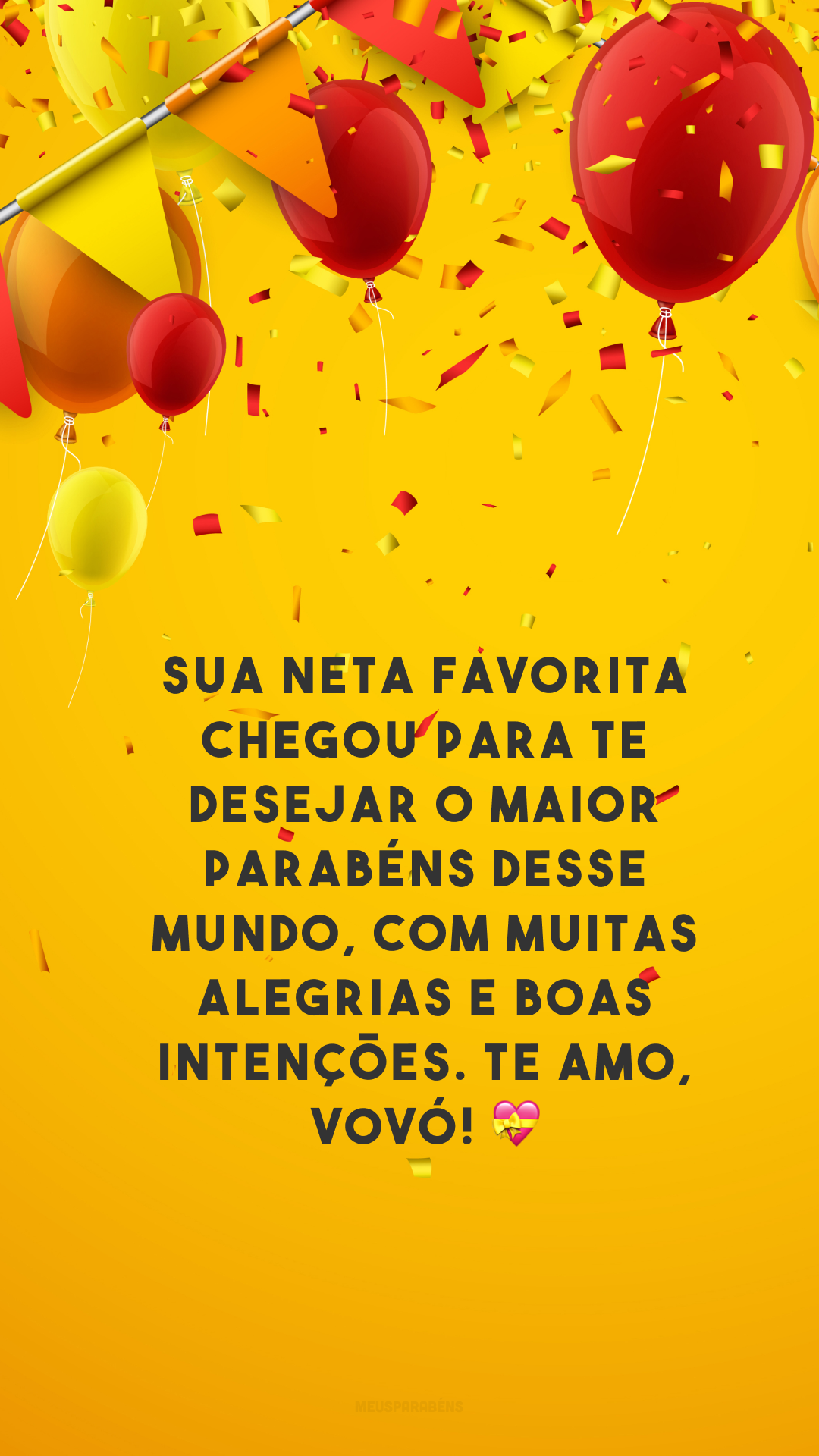 SUA NETA FAVORITA CHEGOU PARA TE DESEJAR O MAIOR PARABÉNS DESSE MUNDO, COM MUITAS ALEGRIAS E BOAS INTENÇÕES. TE AMO, VOVÓ! 💝

MEUSPARABÉNS